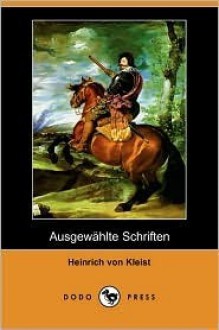 Ausgewählte Schriften

Heinrich von Kleist

DODO PRESS